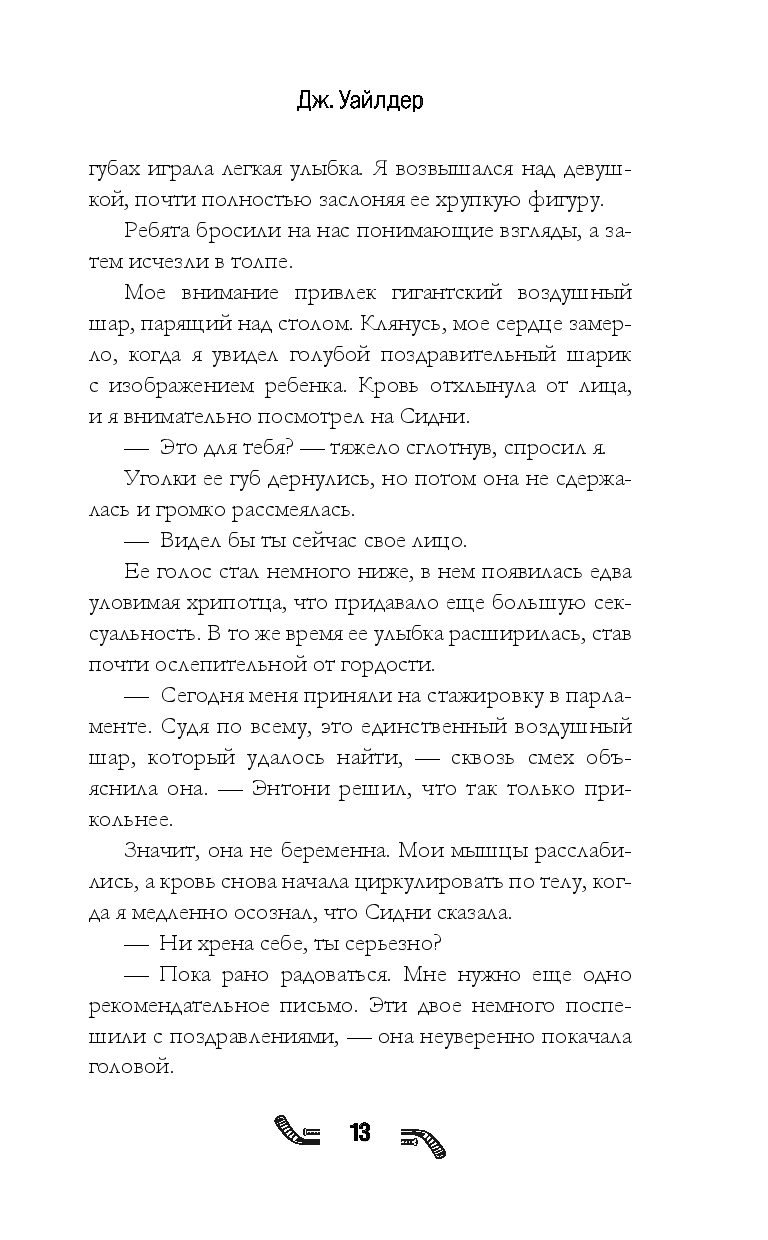 Дж. Уайлдер

губах играла легкая улыбка. Я возвышался над девушкой, почти полностью заслоняя ее хрупкую фигуру.

Ребята бросили на нас понимающие взгляды, а затем исчезли в толпе.

Мое внимание привлек гигантский воздушный шар, парящий над столом. Клянусь, мое сердце замерло, когда я увидел голубой поздравительный шарик с изображением ребенка. Кровь отхлынула от лица, и я внимательно посмотрел на Сидни.

— Это для тебя? — тяжело сглотнув, спросил я.

Уголки ее губ дернулись, но потом она не сдержалась и громко рассмеялась.

— Видел бы ты сейчас свое лицо.

Ее голос стал немного ниже, в нем появилась едва уловимая хрипотца, что придавало еще большую сексуальность. В то же время ее улыбка расширилась, став почти ослепительной от гордости.

— Сегодня меня приняли на стажировку в парламенте. Судя по всему, это единственный воздушный шар, который удалось найти, — сквозь смех объяснила она. — Энтони решил, что так только прикольнее.

Значит, она не беременна. Мои мышцы расслабились, а кровь снова начала циркулировать по телу, когда я медленно осознал, что Сидни сказала.

— Ни хрена себе, ты серьезно?

— Пока рано радоваться. Мне нужно еще одно рекомендательное письмо. Эти двое немного поспешили с поздравлениями, — она неуверенно покачала головой.

13